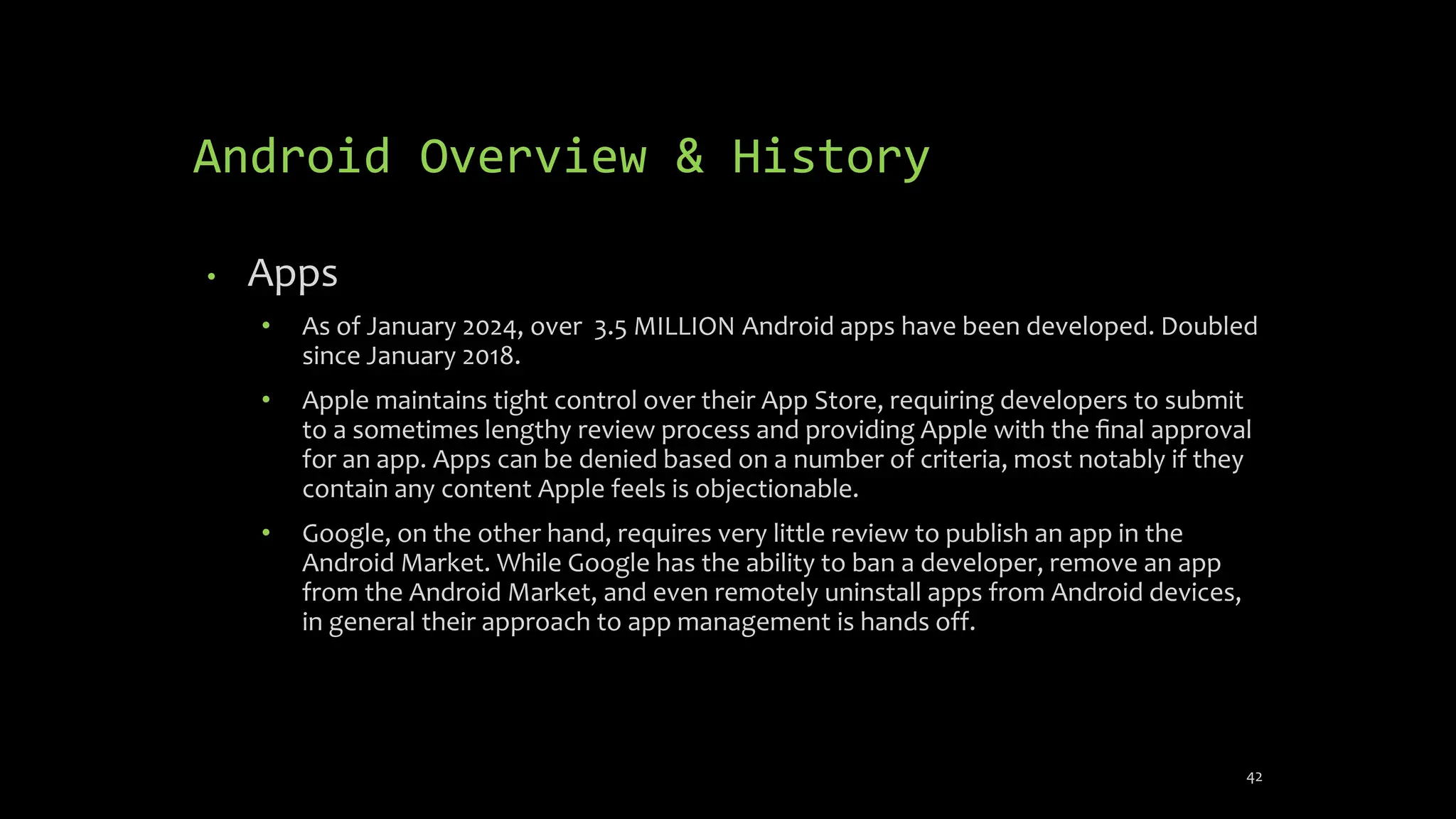 Android Overview & History

• Apps

• As of January 2024, over 3.5 MILLION Android apps have been developed. Doubled since January 2018.

• Apple maintains tight control over their App Store, requiring developers to submit to a sometimes lengthy review process and providing Apple with the final approval for an app. Apps can be denied based on a number of criteria, most notably if they contain any content Apple feels is objectionable.

• Google, on the other hand, requires very little review to publish an app in the Android Market. While Google has the ability to ban a developer, remove an app from the Android Market, and even remotely uninstall apps from Android devices, in general their approach to app management is hands off.

42